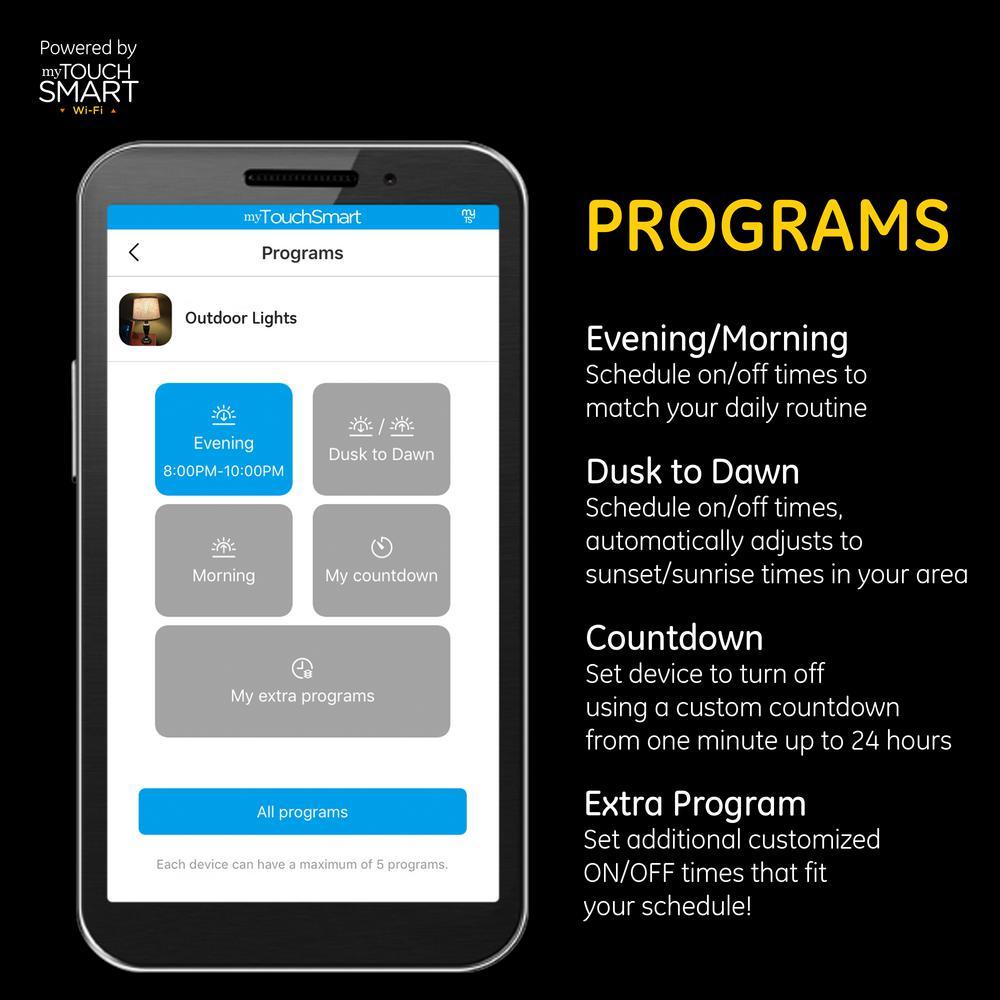 Powered by
myTOUCH SMART
Wi-Fi

myTouchSmart

Programs

Outdoor Lights

Evening
8:00PM-10:00PM

Dusk to Dawn

Morning

My countdown

My extra programs

All programs

Each device can have a maximum of 5 programs.

PROGRAMS

Evening/Morning
Schedule on/off times to match your daily routine

Dusk to Dawn
Schedule on/off times, automatically adjusts to sunset/sunrise times in your area

Countdown
Set device to turn off using a custom countdown from one minute up to 24 hours

Extra Program
Set additional customized ON/OFF times that fit your schedule!